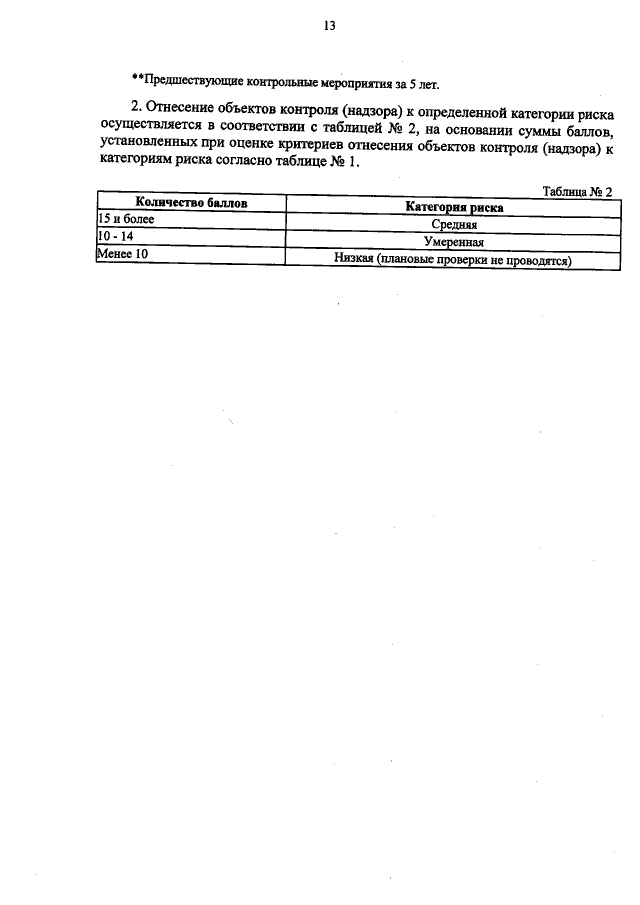 13

**Предшествующие контрольные мероприятия за 5 лет.

2. Отнесение объектов контроля (надзора) к определенной категории риска осуществляется в соответствии с таблицей № 2, на основании суммы баллов, установленных при оценке критериев отнесения объектов контроля (надзора) к категориям риска согласно таблице № 1.

Таблица № 2

| Количество баллов | Категория риска |
|---|---|
| 15 и более | Средняя |
| 10 - 14 | Умеренная |
| Менее 10 | Низкая (плановые проверки не проводятся) |